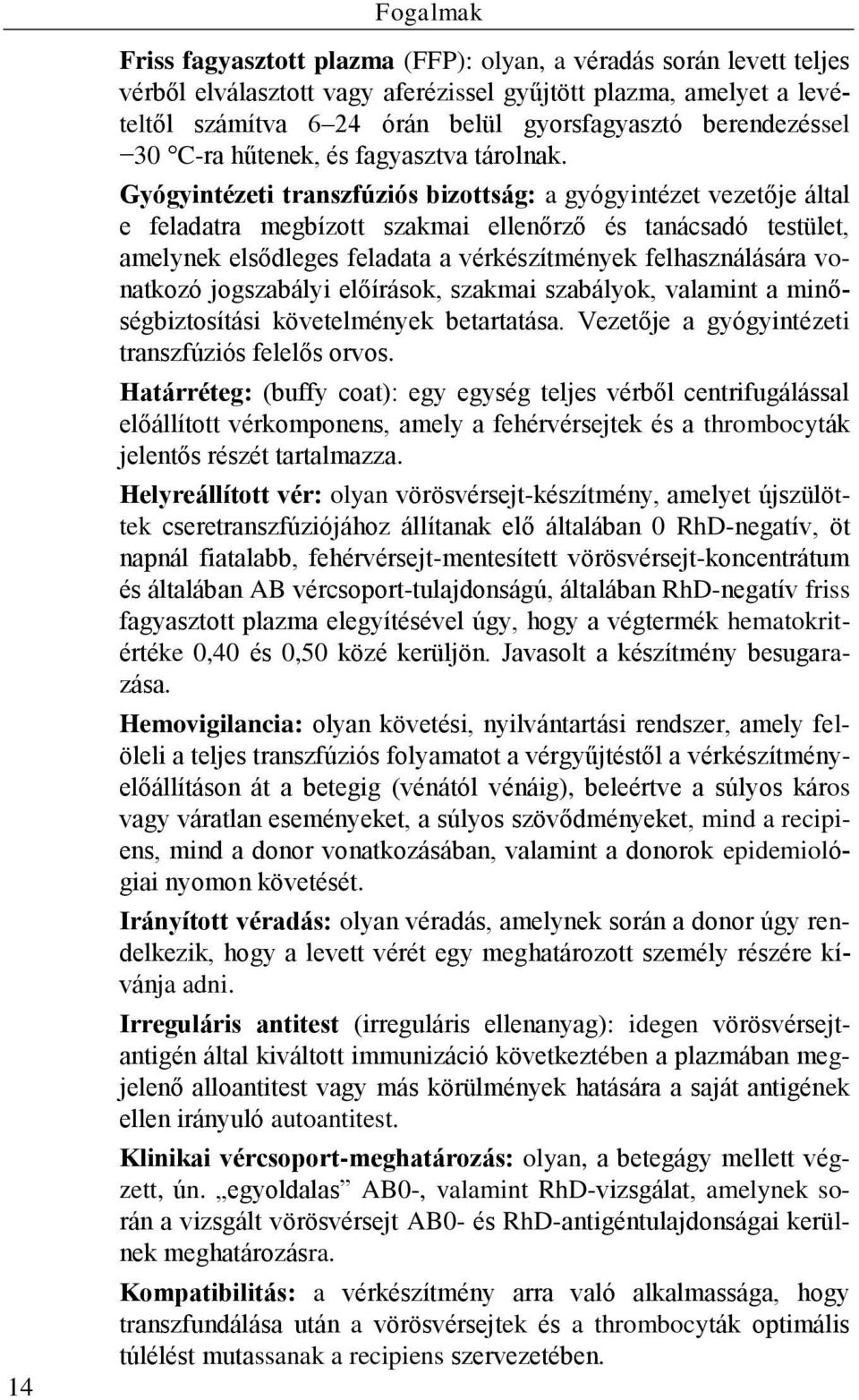 Fogalmak

Friss fagyasztott plazma (FFP): olyan, a véradás során levett teljes vérből elválasztott vagy aferézissel gyűjtött plazma, amelyet a levételtől számítva 6–24 órán belül gyorsfagyasztó berendezéssel −30 °C-ra hűtenek, és fagyasztva tárolnak.

Gyógyintézeti transzfúziós bizottság: a gyógyintézet vezetője által e feladatra megbízott szakmai ellenőrző és tanácsadó testület, amelynek elsődleges feladata a vérkészítmények felhasználására vonatkozó jogszabályi előírások, szakmai szabályok, valamint a minőségbiztosítási követelmények betartatása. Vezetője a gyógyintézeti transzfúziós felelős orvos.

Határréteg: (buffy coat): egy egység teljes vérből centrifugálással előállított vérkomponens, amely a fehérvérsejtek és a thrombocyták jelentős részét tartalmazza.

Helyreállított vér: olyan vörösvérsejt-készítmény, amelyet újszülöttek cseretranszfúziójához állítanak elő általában 0 RhD-negatív, öt napnál fiatalabb, fehérvérsejt-mentesített vörösvérsejt-koncentrátum és általában AB vércsoport-tulajdonságú, általában RhD-negatív friss fagyasztott plazma elegyítésével úgy, hogy a végtermék hematokritértéke 0,40 és 0,50 közé kerüljön. Javasolt a készítmény besugarazása.

Hemovigilancia: olyan követési, nyilvántartási rendszer, amely felöleli a teljes transzfúziós folyamatot a vérgyűjtéstől a vérkészítményelőállításon át a betegig (vénától vénáig), beleértve a súlyos káros vagy váratlan eseményeket, a súlyos szövődményeket, mind a recipiens, mind a donor vonatkozásában, valamint a donorok epidemiológiai nyomon követését.

Irányított véradás: olyan véradás, amelynek során a donor úgy rendelkezik, hogy a levett vérét egy meghatározott személy részére kívánja adni.

Irreguláris antitest (irreguláris ellenanyag): idegen vörösvérsejtantigén által kiváltott immunizáció következtében a plazmában megjelenő alloantitest vagy más körülmények hatására a saját antigének ellen irányuló autoantitest.

Klinikai vércsoport-meghatározás: olyan, a betegágy mellett végzett, ún. „egyoldalas” AB0-, valamint RhD-vizsgálat, amelynek során a vizsgált vörösvérsejt AB0- és RhD-antigéntulajdonságai kerülnek meghatározásra.

Kompatibilitás: a vérkészítmény arra való alkalmassága, hogy transzfundálása után a vörösvérsejtek és a thrombocyták optimális túlélést mutassanak a recipiens szervezetében.

14